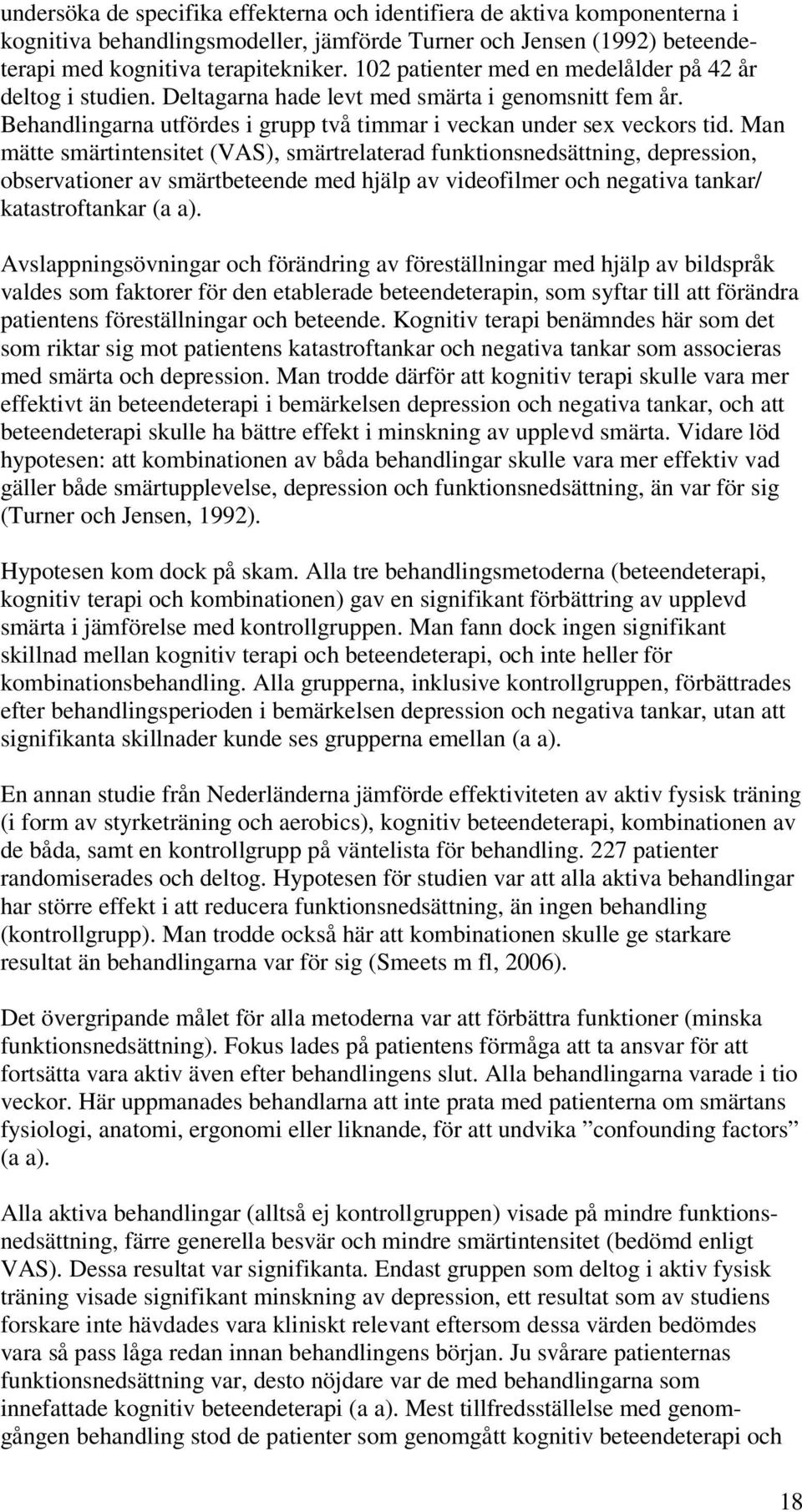 undersöka de specifika effekterna och identifiera de aktiva komponenterna i kognitiva behandlingsmodeller, jämförde Turner och Jensen (1992) beteendeterapi med kognitiva terapitekniker. 102 patienter med en medelålder på 42 år deltog i studien. Deltagarna hade levt med smärta i genomsnitt fem år. Behandlingarna utfördes i grupp två timmar i veckan under sex veckors tid. Man mätte smärtintensitet (VAS), smärtrelaterad funktionsnedsättning, depression, observationer av smärtbeteende med hjälp av videofilmer och negativa tankar/ katastroftankar (a a).

Avslappningsövningar och förändring av föreställningar med hjälp av bildspråk valdes som faktorer för den etablerade beteendeterapin, som syftar till att förändra patientens föreställningar och beteende. Kognitiv terapi benämndes här som det som riktar sig mot patientens katastroftankar och negativa tankar som associeras med smärta och depression. Man trodde därför att kognitiv terapi skulle vara mer effektivt än beteendeterapi i bemärkelsen depression och negativa tankar, och att beteendeterapi skulle ha bättre effekt i minskning av upplevd smärta. Vidare löd hypotesen: att kombinationen av båda behandlingar skulle vara mer effektiv vad gäller både smärtupplevelse, depression och funktionsnedsättning, än var för sig (Turner och Jensen, 1992).

Hypotesen kom dock på skam. Alla tre behandlingsmetoderna (beteendeterapi, kognitiv terapi och kombinationen) gav en signifikant förbättring av upplevd smärta i jämförelse med kontrollgruppen. Man fann dock ingen signifikant skillnad mellan kognitiv terapi och beteendeterapi, och inte heller för kombinationsbehandling. Alla grupperna, inklusive kontrollgruppen, förbättrades efter behandlingsperioden i bemärkelsen depression och negativa tankar, utan att signifikanta skillnader kunde ses grupperna emellan (a a).

En annan studie från Nederländerna jämförde effektiviteten av aktiv fysisk träning (i form av styrketräning och aerobics), kognitiv beteendeterapi, kombinationen av de båda, samt en kontrollgrupp på väntelista för behandling. 227 patienter randomiserades och deltog. Hypotesen för studien var att alla aktiva behandlingar har större effekt i att reducera funktionsnedsättning, än ingen behandling (kontrollgrupp). Man trodde också här att kombinationen skulle ge starkare resultat än behandlingarna var för sig (Smeets m fl, 2006).

Det övergripande målet för alla metoderna var att förbättra funktioner (minska funktionsnedsättning). Fokus lades på patientens förmåga att ta ansvar för att fortsätta vara aktiv även efter behandlingens slut. Alla behandlingarna varade i tio veckor. Här uppmanades behandlarna att inte prata med patienterna om smärtans fysiologi, anatomi, ergonomi eller liknande, för att undvika ”confounding factors” (a a).

Alla aktiva behandlingar (alltså ej kontrollgruppen) visade på mindre funktionsnedsättning, färre generella besvär och mindre smärtintensitet (bedömd enligt VAS). Dessa resultat var signifikanta. Endast gruppen som deltog i aktiv fysisk träning visade signifikant minskning av depression, ett resultat som av studiens forskare inte hävdades vara kliniskt relevant eftersom dessa värden bedömdes vara så pass låga redan innan behandlingens början. Ju svårare patienternas funktionsnedsättning var, desto nöjdare var de med behandlingarna som innefattade kognitiv beteendeterapi (a a). Mest tillfredsställelse med genomgången behandling stod de patienter som genomgått kognitiv beteendeterapi och

18